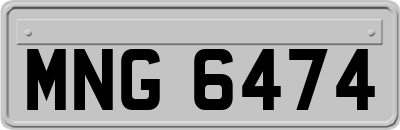 MNG 6474